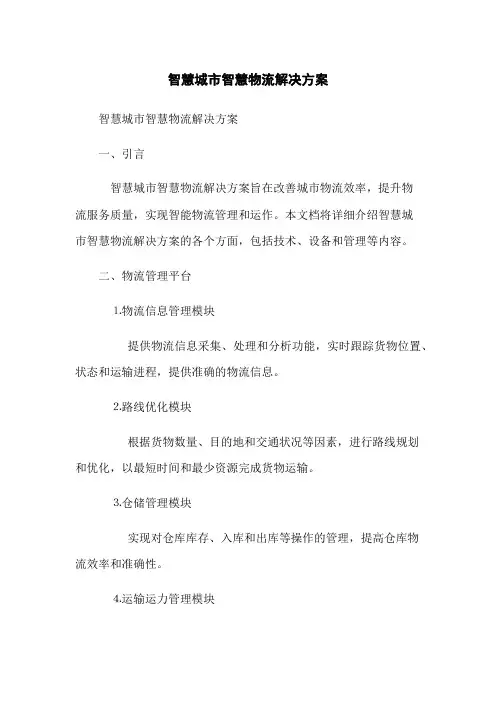 智慧城市智慧物流解决方案

智慧城市智慧物流解决方案

一、引言

智慧城市智慧物流解决方案旨在改善城市物流效率，提升物流服务质量，实现智能物流管理和运作。本文档将详细介绍智慧城市智慧物流解决方案的各个方面，包括技术、设备和管理等内容。

二、物流管理平台

1.物流信息管理模块

提供物流信息采集、处理和分析功能，实时跟踪货物位置、状态和运输进程，提供准确的物流信息。

2.路线优化模块

根据货物数量、目的地和交通状况等因素，进行路线规划和优化，以最短时间和最少资源完成货物运输。

3.仓储管理模块

实现对仓库库存、入库和出库等操作的管理，提高仓库物流效率和准确性。

4.运输运力管理模块